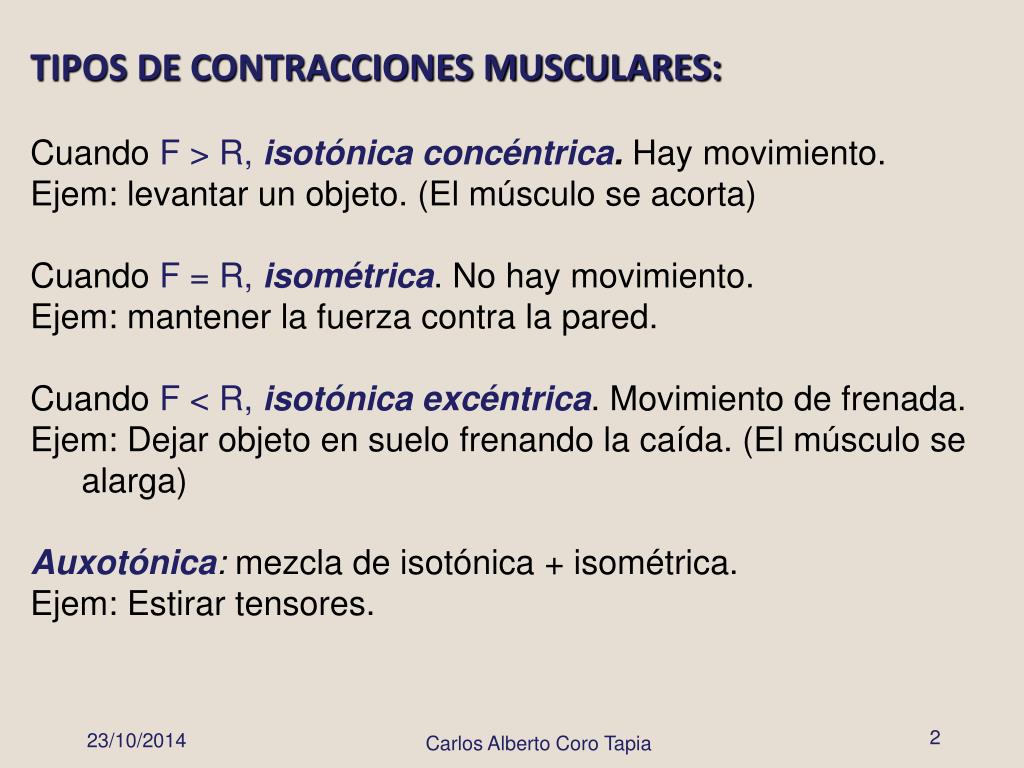 TIPOS DE CONTRACCIONES MUSCULARES:

Cuando F > R, isotónica concéntrica. Hay movimiento.
Ejem: levantar un objeto. (El músculo se acorta)

Cuando F = R, isométrica. No hay movimiento.
Ejem: mantener la fuerza contra la pared.

Cuando F < R, isotónica excéntrica. Movimiento de frenada.
Ejem: Dejar objeto en suelo frenando la caída. (El músculo se alarga)

Auxotónica: mezcla de isotónica + isométrica.
Ejem: Estirar tensores.

23/10/2014

Carlos Alberto Coro Tapia

2